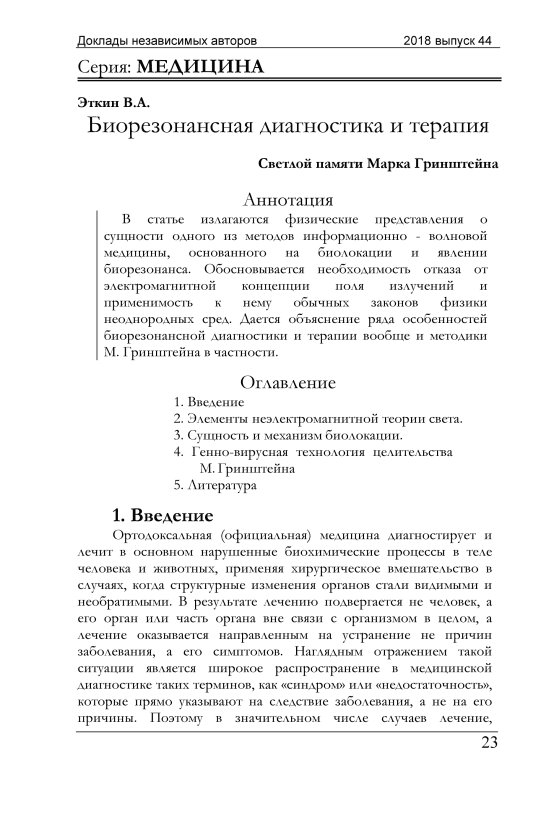 Доклады независимых авторов 2018 выпуск 44

Серия: МЕДИЦИНА

Эткин В.А.

Биорезонансная диагностика и терапия

Светлой памяти Марка Гринштейна

Аннотация

В статье излагаются физические представления о сущности одного из методов информационно - волновой медицины, основанного на биолокации и явлении биорезонанса. Обосновывается необходимость отказа от электромагнитной концепции поля излучений и применимость к нему обычных законов физики неоднородных сред. Дается объяснение ряда особенностей биорезонансной диагностики и терапии вообще и методики М. Гринштейна в частности.

Оглавление

1. Введение
2. Элементы неэлектромагнитной теории света.
3. Сущность и механизм биолокации.
4. Генно-вирусная технология целительства М. Гринштейна
5. Литература

1. Введение

Ортодоксальная (официальная) медицина диагностирует и лечит в основном нарушенные биохимические процессы в теле человека и животных, применяя хирургическое вмешательство в случаях, когда структурные изменения органов стали видимыми и необратимыми. В результате лечению подвергается не человек, а его орган или часть органа вне связи с организмом в целом, а лечение оказывается направленным на устранение не причин заболевания, а его симптомов. Наглядным отражением такой ситуации является широкое распространение в медицинской диагностике таких терминов, как «синдром» или «недостаточность», которые прямо указывают на следствие заболевания, а не на его причины. Поэтому в значительном числе случаев лечение,

23